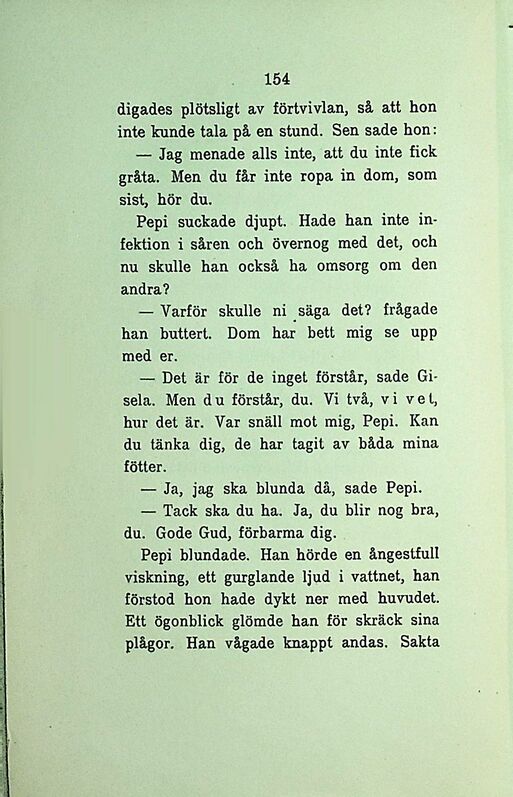 154

digades plötsligt av förtvivlan, så att hon inte kunde tala på en stund. Sen sade hon:

— Jag menade alls inte, att du inte fick gråta. Men du får inte ropa in dom, som sist, hör du.

Pepi suckade djupt. Hade han inte infektion i såren och övernog med det, och nu skulle han också ha omsorg om den andra?

— Varför skulle ni säga det? frågade han buttert. Dom har bett mig se upp med er.

— Det är för de inget förstår, sade Gisela. Men du förstår, du. Vi två, vi vet, hur det är. Var snäll mot mig, Pepi. Kan du tänka dig, de har tagit av båda mina fötter.

— Ja, jag ska blunda då, sade Pepi.

— Tack ska du ha. Ja, du blir nog bra, du. Gode Gud, förbarma dig.

Pepi blundade. Han hörde en ångestfull viskning, ett gurglande ljud i vattnet, han förstod hon hade dykt ner med huvudet. Ett ögonblick glömde han för skräck sina plågor. Han vågade knappt andas. Sakta